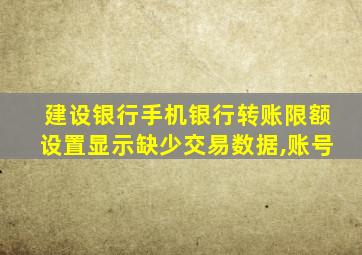 建设银行手机银行转账限额设置显示缺少交易数据,账号